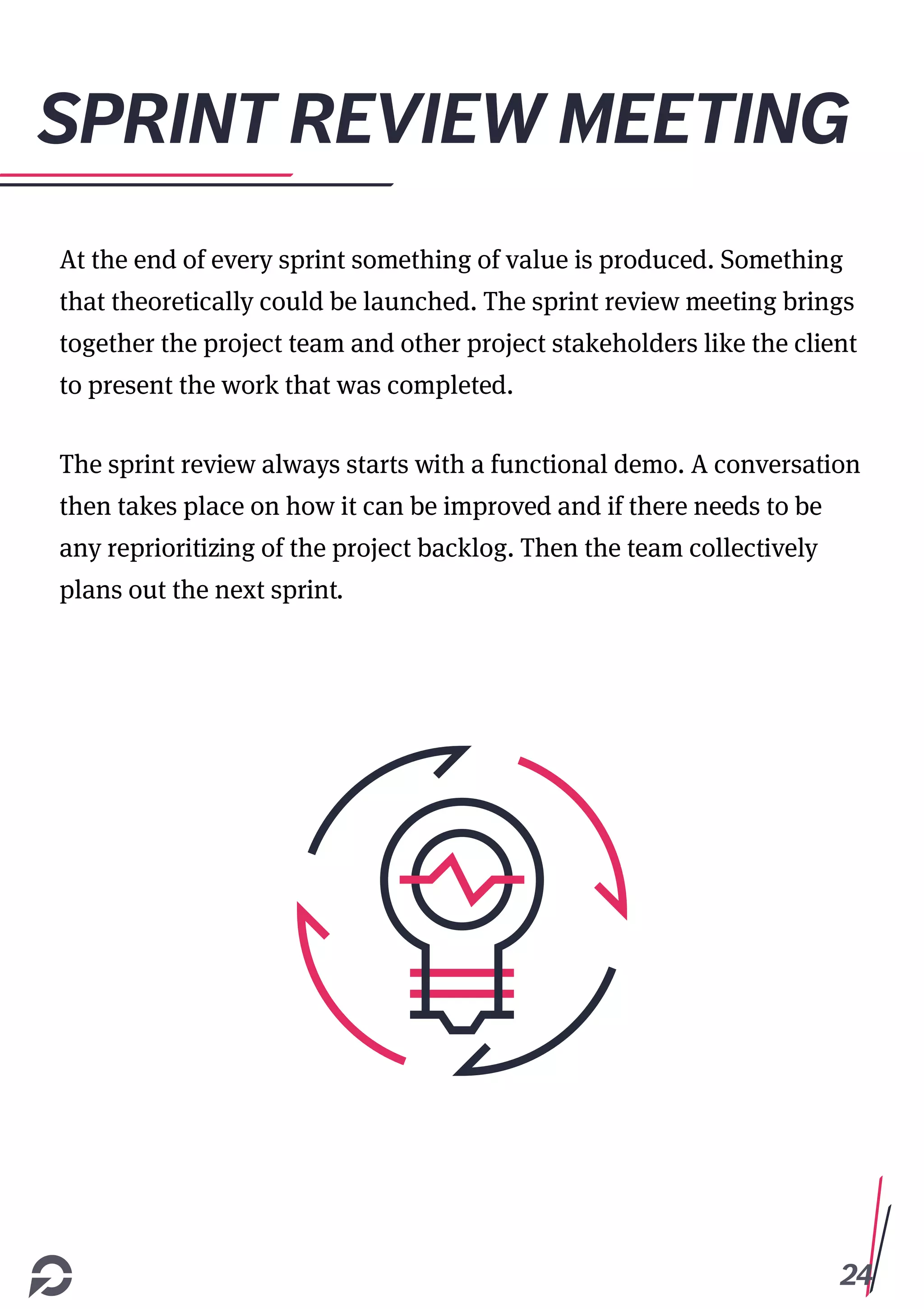 SPRINT REVIEW MEETING

At the end of every sprint something of value is produced. Something that theoretically could be launched. The sprint review meeting brings together the project team and other project stakeholders like the client to present the work that was completed.

The sprint review always starts with a functional demo. A conversation then takes place on how it can be improved and if there needs to be any reprioritizing of the project backlog. Then the team collectively plans out the next sprint.

24